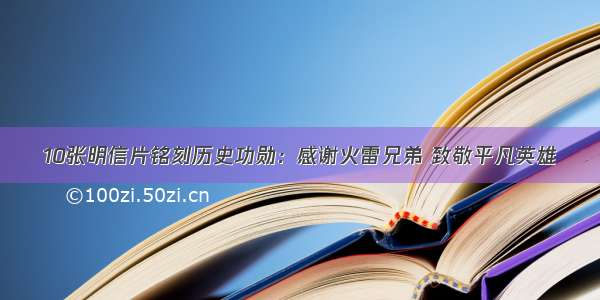 10张明信片铭刻历史功勋：感谢火雷兄弟 致敬平凡英雄

©100zi.50zi.cn